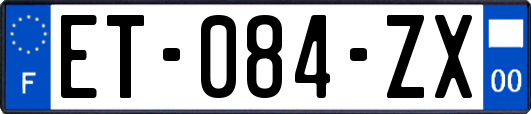 F
ET-084-ZX
00